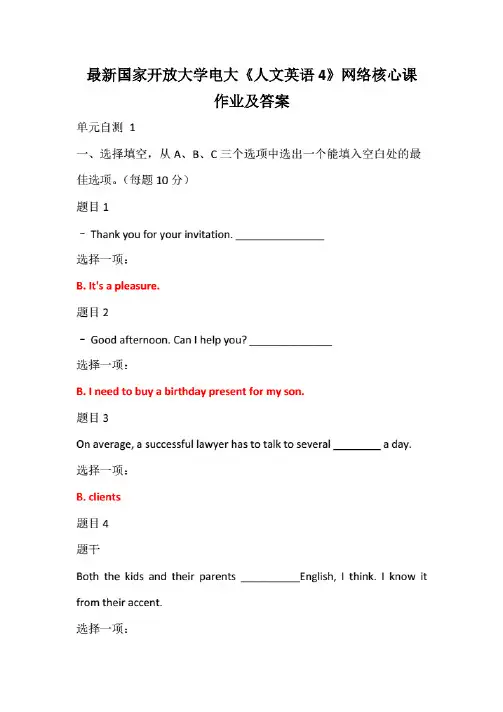 最新国家开放大学电大《人文英语4》网络核心课作业及答案

单元自测 1

一、选择填空，从A、B、C三个选项中选出一个能填入空白处的最佳选项。（每题10分）

题目1

- Thank you for your invitation. ____

选择一项：

B. It's a pleasure.

题目2

- Good afternoon. Can I help you? ____

选择一项：

B. I need to buy a birthday present for my son.

题目3

On average, a successful lawyer has to talk to several ____ a day.

选择一项：

B. clients

题目4

题干

Both the kids and their parents ____English, I think. I know it from their accent.

选择一项：